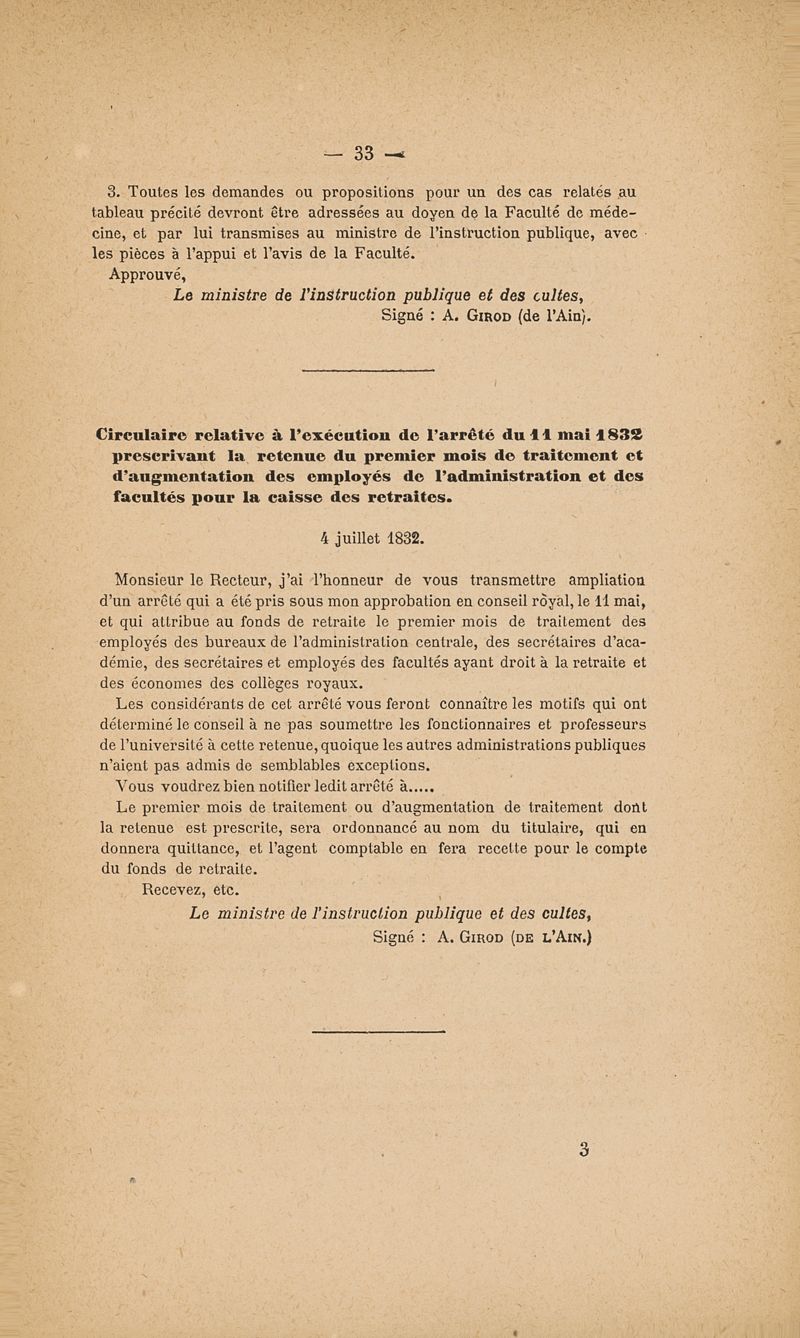 — 33 —

3. Toutes les demandes ou propositions pour un des cas relatés au tableau précité devront être adressées au doyen de la Faculté de médecine, et par lui transmises au ministre de l'instruction publique, avec les pièces à l'appui et l'avis de la Faculté.

Approuvé,

Le ministre de l'instruction publique et des cultes,

Signé : A. Girod (de l'Ain).

Circulaire relative à l'exécution de l'arrêté du 11 mai 1832 prescrivant la retenue du premier mois de traitement et d'augmentation des employés de l'administration et des facultés pour la caisse des retraites.

4 juillet 1832.

Monsieur le Recteur, j'ai l'honneur de vous transmettre ampliation d'un arrêté qui a été pris sous mon approbation en conseil royal, le 11 mai, et qui attribue au fonds de retraite le premier mois de traitement des employés des bureaux de l'administration centrale, des secrétaires d'académie, des secrétaires et employés des facultés ayant droit à la retraite et des économes des collèges royaux.

Les considérants de cet arrêté vous feront connaître les motifs qui ont déterminé le conseil à ne pas soumettre les fonctionnaires et professeurs de l'université à cette retenue, quoique les autres administrations publiques n'aient pas admis de semblables exceptions.

Vous voudrez bien notifier ledit arrêté à.....

Le premier mois de traitement ou d'augmentation de traitement dont la retenue est prescrite, sera ordonnancé au nom du titulaire, qui en donnera quittance, et l'agent comptable en fera recette pour le compte du fonds de retraite.

Recevez, etc.

Le ministre de l'instruction publique et des cultes,

Signé : A. Girod (de l'Ain.)

3